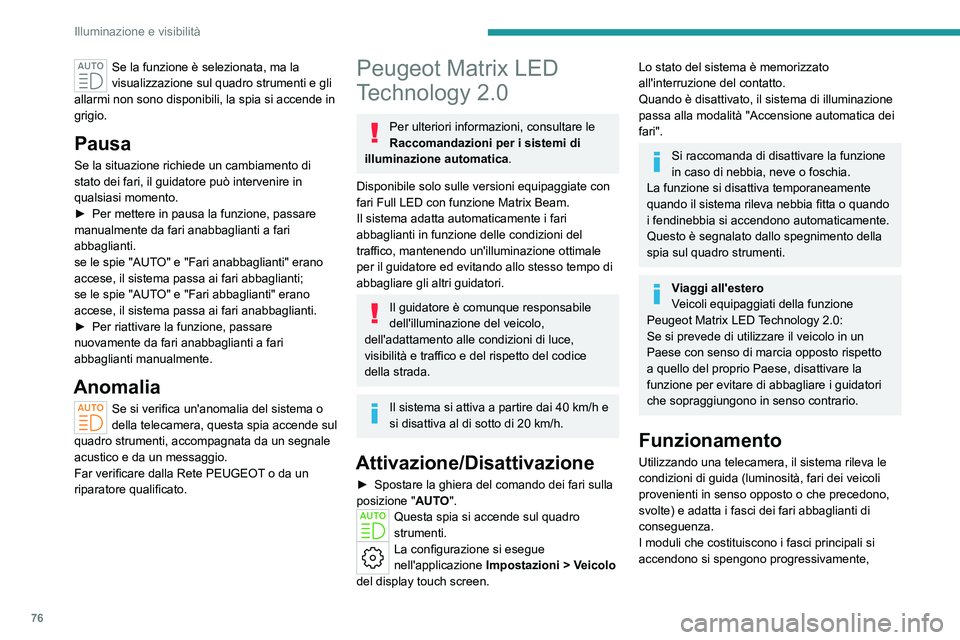 Illuminazione e visibilità

AUTO Se la funzione è selezionata, ma la visualizzazione sul quadro strumenti e gli allarmi non sono disponibili, la spia si accende in grigio.

Pausa

Se la situazione richiede un cambiamento di stato dei fari, il guidatore può intervenire in qualsiasi momento.
► Per mettere in pausa la funzione, passare manualmente da fari anabbaglianti a fari abbaglianti.
se le spie "AUTO" e "Fari anabbaglianti" erano accese, il sistema passa ai fari abbaglianti;
se le spie "AUTO" e "Fari abbaglianti" erano accese, il sistema passa ai fari anabbaglianti.
► Per riattivare la funzione, passare nuovamente da fari anabbaglianti a fari abbaglianti manualmente.

Anomalia

AUTO Se si verifica un'anomalia del sistema o della telecamera, questa spia accende sul quadro strumenti, accompagnata da un segnale acustico e da un messaggio.
Far verificare dalla Rete PEUGEOT o da un riparatore qualificato.

Peugeot Matrix LED Technology 2.0

Per ulteriori informazioni, consultare le Raccomandazioni per i sistemi di illuminazione automatica.

Disponibile solo sulle versioni equipaggiate con fari Full LED con funzione Matrix Beam.
Il sistema adatta automaticamente i fari abbaglianti in funzione delle condizioni del traffico, mantenendo un'illuminazione ottimale per il guidatore ed evitando allo stesso tempo di abbagliare gli altri guidatori.

Il guidatore è comunque responsabile dell'illuminazione del veicolo, dell'adattamento alle condizioni di luce, visibilità e traffico e del rispetto del codice della strada.

Il sistema si attiva a partire dai 40 km/h e si disattiva al di sotto di 20 km/h.

Attivazione/Disattivazione

► Spostare la ghiera del comando dei fari sulla posizione "AUTO".
AUTO Questa spia si accende sul quadro strumenti.
La configurazione si esegue nell'applicazione Impostazioni > Veicolo del display touch screen.

Lo stato del sistema è memorizzato all'interruzione del contatto.
Quando è disattivato, il sistema di illuminazione passa alla modalità "Accensione automatica dei fari".

Si raccomanda di disattivare la funzione in caso di nebbia, neve o foschia.
La funzione si disattiva temporaneamente quando il sistema rileva nebbia fitta o quando i fendinebbia si accendono automaticamente. Questo è segnalato dallo spegnimento della spia sul quadro strumenti.

Viaggi all'estero
Veicoli equipaggiati della funzione Peugeot Matrix LED Technology 2.0:
Se si prevede di utilizzare il veicolo in un Paese con senso di marcia opposto rispetto a quello del proprio Paese, disattivare la funzione per evitare di abbagliare i guidatori che sopraggiungono in senso contrario.

Funzionamento

Utilizzando una telecamera, il sistema rileva le condizioni di guida (luminosità, fari dei veicoli provenienti in senso opposto o che precedono, svolte) e adatta i fasci dei fari abbaglianti di conseguenza.
I moduli che costituiscono i fasci principali si accendono si spengono progressivamente,

76

carmanualsonline.info